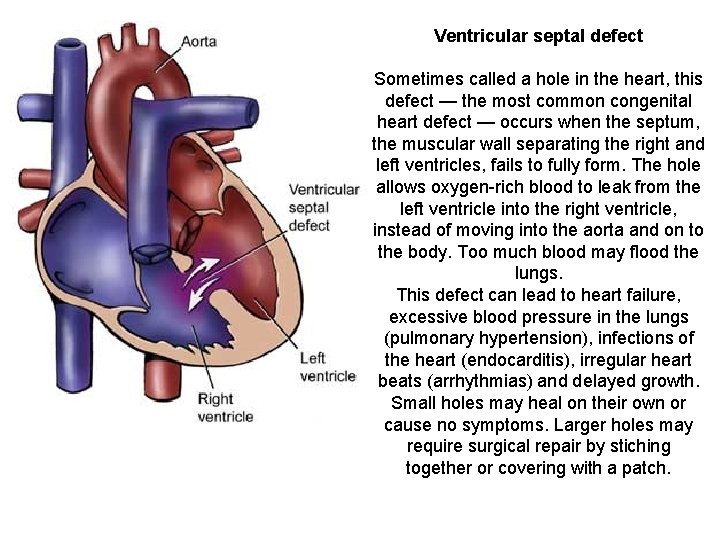 Aorta

Ventricular
septal
defect

Left
ventricle

Right
ventricle

Ventricular septal defect

Sometimes called a hole in the heart, this defect — the most common congenital heart defect — occurs when the septum, the muscular wall separating the right and left ventricles, fails to fully form. The hole allows oxygen-rich blood to leak from the left ventricle into the right ventricle, instead of moving into the aorta and on to the body. Too much blood may flood the lungs.

This defect can lead to heart failure, excessive blood pressure in the lungs (pulmonary hypertension), infections of the heart (endocarditis), irregular heart beats (arrhythmias) and delayed growth. Small holes may heal on their own or cause no symptoms. Larger holes may require surgical repair by stiching together or covering with a patch.